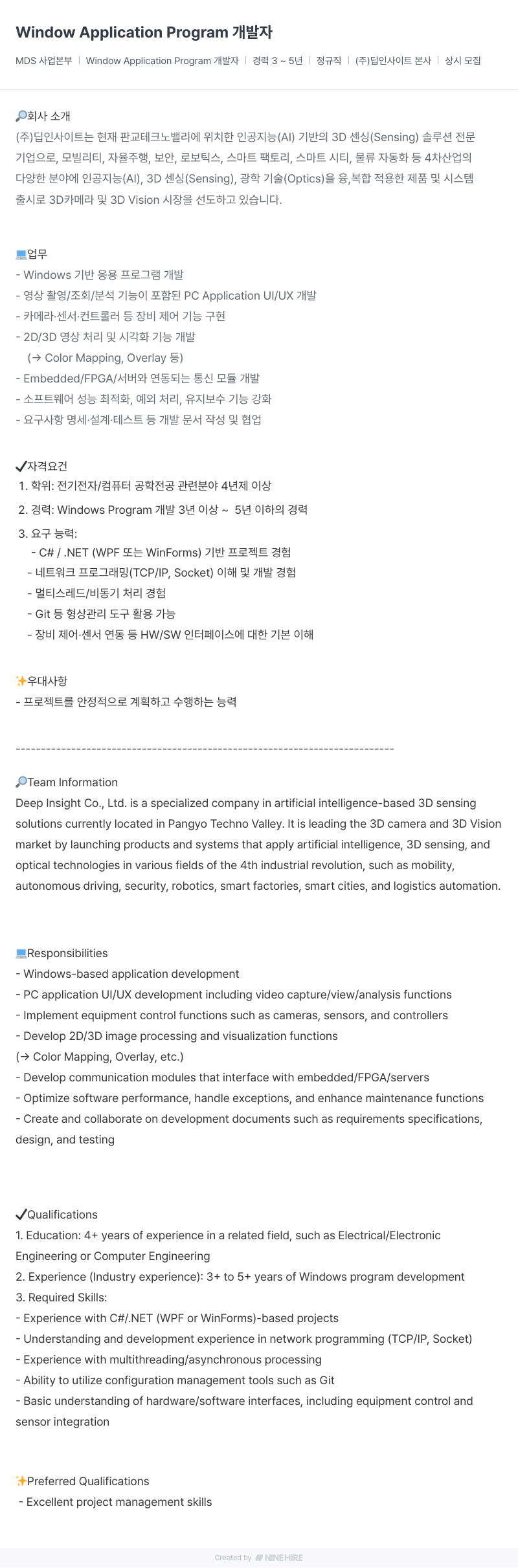 Window Application Program 개발자

MDS 사업본부 | Window Application Program 개발자 | 경력 3 ~ 5년 | 정규직 | (주)딥인사이트 본사 | 상시 모집

🔎회사 소개
(주)딥인사이트는 현재 판교테크노밸리에 위치한 인공지능(AI) 기반의 3D 센싱(Sensing) 솔루션 전문 기업으로, 모빌리티, 자율주행, 보안, 로보틱스, 스마트 팩토리, 스마트 시티, 물류 자동화 등 4차산업의 다양한 분야에 인공지능(AI), 3D 센싱(Sensing), 광학 기술(Optics)을 융,복합 적용한 제품 및 시스템 출시로 3D카메라 및 3D Vision 시장을 선도하고 있습니다.

💻업무
- Windows 기반 응용 프로그램 개발
- 영상 촬영/조회/분석 기능이 포함된 PC Application UI/UX 개발
- 카메라·센서·컨트롤러 등 장비 제어 기능 구현
- 2D/3D 영상 처리 및 시각화 기능 개발
(→ Color Mapping, Overlay 등)
- Embedded/FPGA/서버와 연동되는 통신 모듈 개발
- 소프트웨어 성능 최적화, 예외 처리, 유지보수 기능 강화
- 요구사항 명세·설계·테스트 등 개발 문서 작성 및 협업

✔자격요건
1. 학위: 전기전자/컴퓨터 공학전공 관련분야 4년제 이상
2. 경력: Windows Program 개발 3년 이상 ~ 5년 이하의 경력
3. 요구 능력:
- C# / .NET (WPF 또는 WinForms) 기반 프로젝트 경험
- 네트워크 프로그래밍(TCP/IP, Socket) 이해 및 개발 경험
- 멀티스레드/비동기 처리 경험
- Git 등 형상관리 도구 활용 가능
- 장비 제어·센서 연동 등 HW/SW 인터페이스에 대한 기본 이해

✨우대사항
- 프로젝트를 안정적으로 계획하고 수행하는 능력

---------------------------------------------------------------------------

🔎Team Information
Deep Insight Co., Ltd. is a specialized company in artificial intelligence-based 3D sensing solutions currently located in Pangyo Techno Valley. It is leading the 3D camera and 3D Vision market by launching products and systems that apply artificial intelligence, 3D sensing, and optical technologies in various fields of the 4th industrial revolution, such as mobility, autonomous driving, security, robotics, smart factories, smart cities, and logistics automation.

💻Responsibilities
- Windows-based application development
- PC application UI/UX development including video capture/view/analysis functions
- Implement equipment control functions such as cameras, sensors, and controllers
- Develop 2D/3D image processing and visualization functions
(→ Color Mapping, Overlay, etc.)
- Develop communication modules that interface with embedded/FPGA/servers
- Optimize software performance, handle exceptions, and enhance maintenance functions
- Create and collaborate on development documents such as requirements specifications, design, and testing

✔Qualifications
1. Education: 4+ years of experience in a related field, such as Electrical/Electronic Engineering or Computer Engineering
2. Experience (Industry experience): 3+ to 5+ years of Windows program development
3. Required Skills:
- Experience with C#/.NET (WPF or WinForms)-based projects
- Understanding and development experience in network programming (TCP/IP, Socket)
- Experience with multithreading/asynchronous processing
- Ability to utilize configuration management tools such as Git
- Basic understanding of hardware/software interfaces, including equipment control and sensor integration

✨Preferred Qualifications
- Excellent project management skills

Created by NINEHIRE